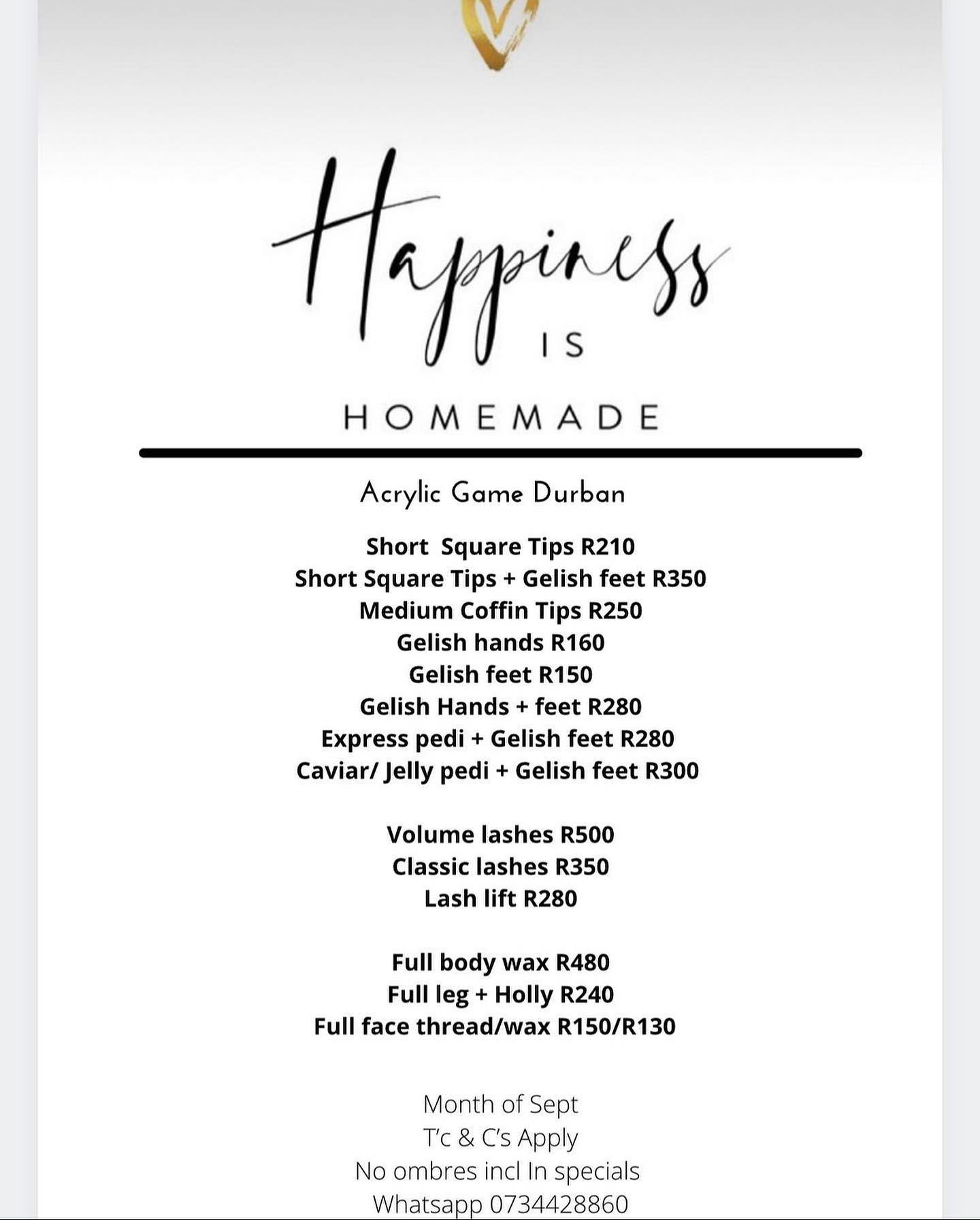 Happiness
IS
HOMEMADE

Acrylic Game Durban

Short Square Tips R210
Short Square Tips + Gelish feet R350
Medium Coffin Tips R250
Gelish hands R160
Gelish feet R150
Gelish Hands + feet R280
Express pedi + Gelish feet R280
Caviar/ Jelly pedi + Gelish feet R300

Volume lashes R500
Classic lashes R350
Lash lift R280

Full body wax R480
Full leg + Holly R240
Full face thread/wax R150/R130

Month of Sept
T'c & C's Apply
No ombres incl In specials
Whatsapp 0734428860